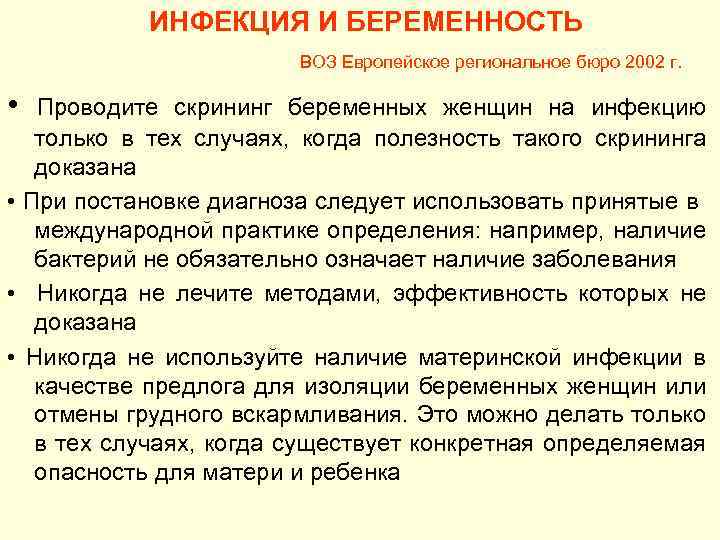 ИНФЕКЦИЯ И БЕРЕМЕННОСТЬ

ВОЗ Европейское региональное бюро 2002 г.

• Проводите скрининг беременных женщин на инфекцию только в тех случаях, когда полезность такого скрининга доказана

• При постановке диагноза следует использовать принятые в международной практике определения: например, наличие бактерий не обязательно означает наличие заболевания

• Никогда не лечите методами, эффективность которых не доказана

• Никогда не используйте наличие материнской инфекции в качестве предлога для изоляции беременных женщин или отмены грудного вскармливания. Это можно делать только в тех случаях, когда существует конкретная определяемая опасность для матери и ребенка